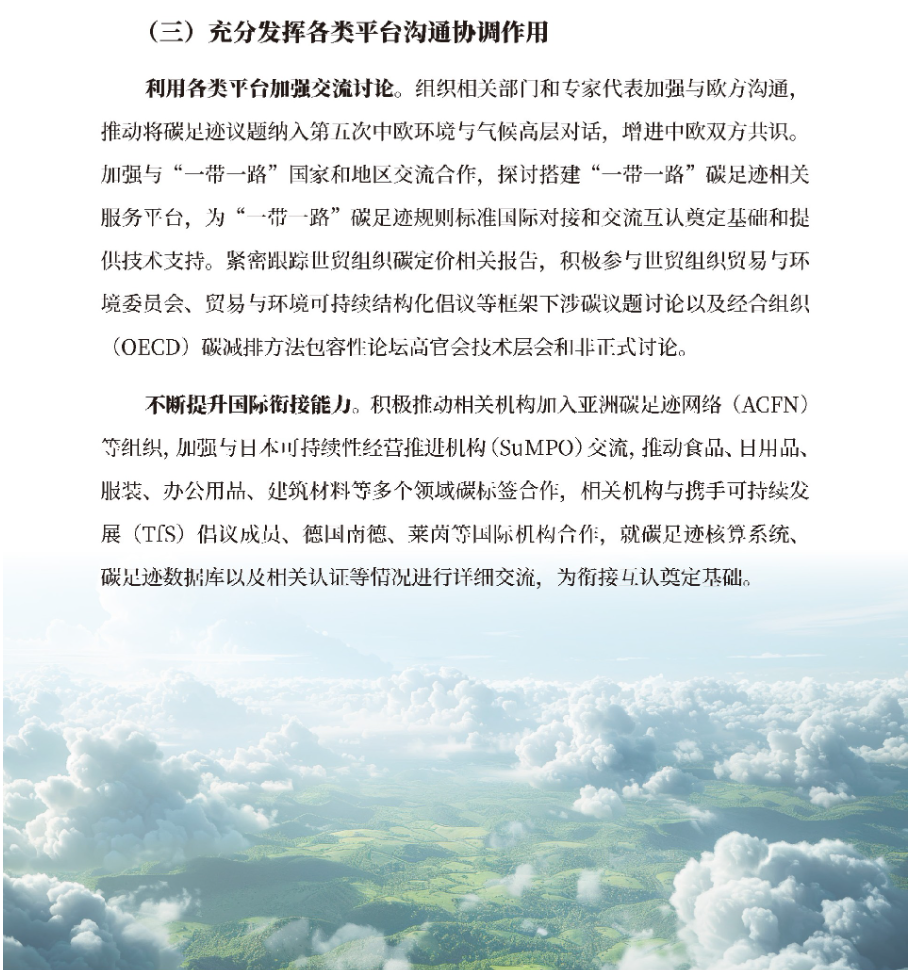 （三）充分发挥各类平台沟通协调作用

利用各类平台加强交流讨论。组织相关部门和专家代表加强与欧方沟通，推动将碳足迹议题纳入第五次中欧环境与气候高层对话，增进中欧双方共识。加强与“一带一路”国家和地区交流合作，探讨搭建“一带一路”碳足迹相关服务平台，为“一带一路”碳足迹规则标准国际对接和交流互认奠定基础和提供技术支持。紧密跟踪世贸组织碳定价相关报告，积极参与世贸组织贸易与环境委员会、贸易与环境可持续结构化倡议等框架下涉碳议题讨论以及经合组织（OECD）碳减排方法包容性论坛高官会技术层会和非正式讨论。

不断提升国际衔接能力。积极推动相关机构加入亚洲碳足迹网络（ACFN）等组织，加强与日本可持续性经营推进机构（SuMPO）交流，推动食品、日用品、服装、办公用品、建筑材料等多个领域碳标签合作，相关机构与携手可持续发展（TfS）倡议成员、德国南德、莱茵等国际机构合作，就碳足迹核算系统、碳足迹数据库以及相关认证等情况进行详细交流，为衔接互认奠定基础。